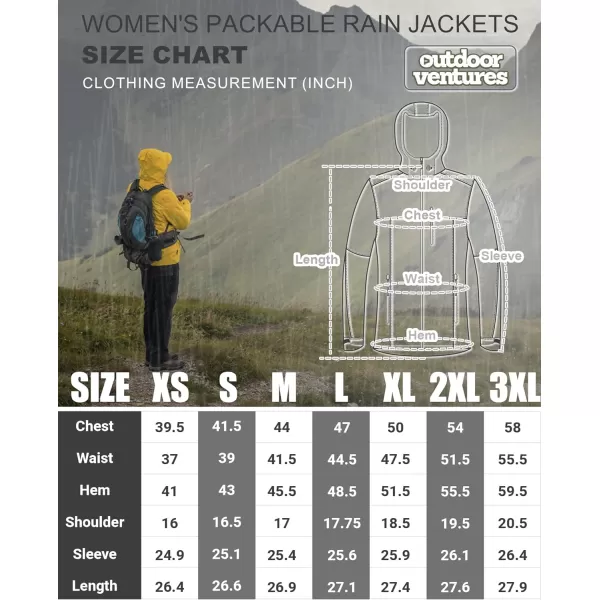 WOMEN'S PACKABLE RAIN JACKETS
SIZE CHART
CLOTHING MEASUREMENT (INCH)

outdoor ventures

Shoulder
Chest
Length
Sleeve
Waist
Hem

| SIZE | XS | S | M | L | XL | 2XL | 3XL |
|---|---|---|---|---|---|---|---|
| Chest | 39.5 | 41.5 | 44 | 47 | 50 | 54 | 58 |
| Waist | 37 | 39 | 41.5 | 44.5 | 47.5 | 51.5 | 55.5 |
| Hem | 41 | 43 | 45.5 | 48.5 | 51.5 | 55.5 | 59.5 |
| Shoulder | 16 | 16.5 | 17 | 17.75 | 18.5 | 19.5 | 20.5 |
| Sleeve | 24.9 | 25.1 | 25.4 | 25.6 | 25.9 | 26.1 | 26.4 |
| Length | 26.4 | 26.6 | 26.9 | 27.1 | 27.4 | 27.6 | 27.9 |